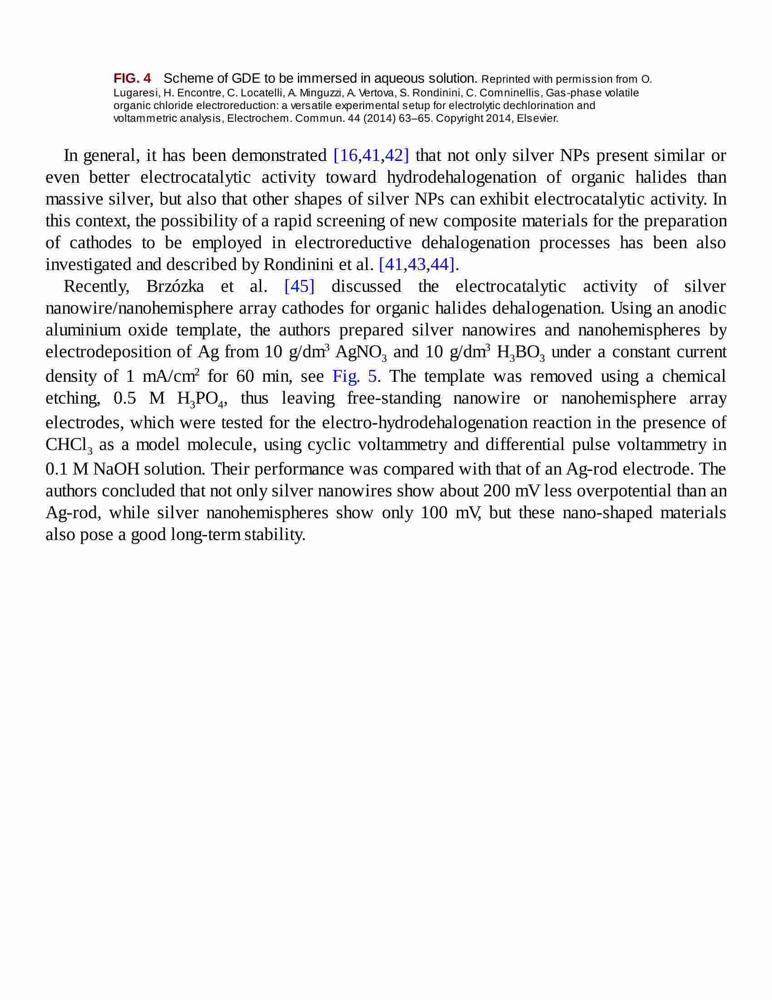 FIG. 4 Scheme of GDE to be immersed in aqueous solution. Reprinted with permission from O. Lugaresi, H. Encontre, C. Locatelli, A. Minguzzi, A. Vertova, S. Rondinini, C. Comninellis, Gas-phase volatile organic chloride electroreduction: a versatile experimental setup for electrolytic dechlorination and voltammetric analysis, Electrochem. Commun. 44 (2014) 63–65. Copyright 2014, Elsevier.

In general, it has been demonstrated [16,41,42] that not only silver NPs present similar or even better electrocatalytic activity toward hydrodehalogenation of organic halides than massive silver, but also that other shapes of silver NPs can exhibit electrocatalytic activity. In this context, the possibility of a rapid screening of new composite materials for the preparation of cathodes to be employed in electroreductive dehalogenation processes has been also investigated and described by Rondinini et al. [41,43,44].

Recently, Brzózka et al. [45] discussed the electrocatalytic activity of silver nanowire/nanohemisphere array cathodes for organic halides dehalogenation. Using an anodic aluminium oxide template, the authors prepared silver nanowires and nanohemispheres by electrodeposition of Ag from 10 g/dm$^3$ $AgNO_3$ and 10 g/dm$^3$ $H_3BO_3$ under a constant current density of 1 mA/cm$^2$ for 60 min, see Fig. 5. The template was removed using a chemical etching, 0.5 M $H_3PO_4$, thus leaving free-standing nanowire or nanohemisphere array electrodes, which were tested for the electro-hydrodehalogenation reaction in the presence of $CHCl_3$ as a model molecule, using cyclic voltammetry and differential pulse voltammetry in 0.1 M NaOH solution. Their performance was compared with that of an Ag-rod electrode. The authors concluded that not only silver nanowires show about 200 mV less overpotential than an Ag-rod, while silver nanohemispheres show only 100 mV, but these nano-shaped materials also pose a good long-term stability.